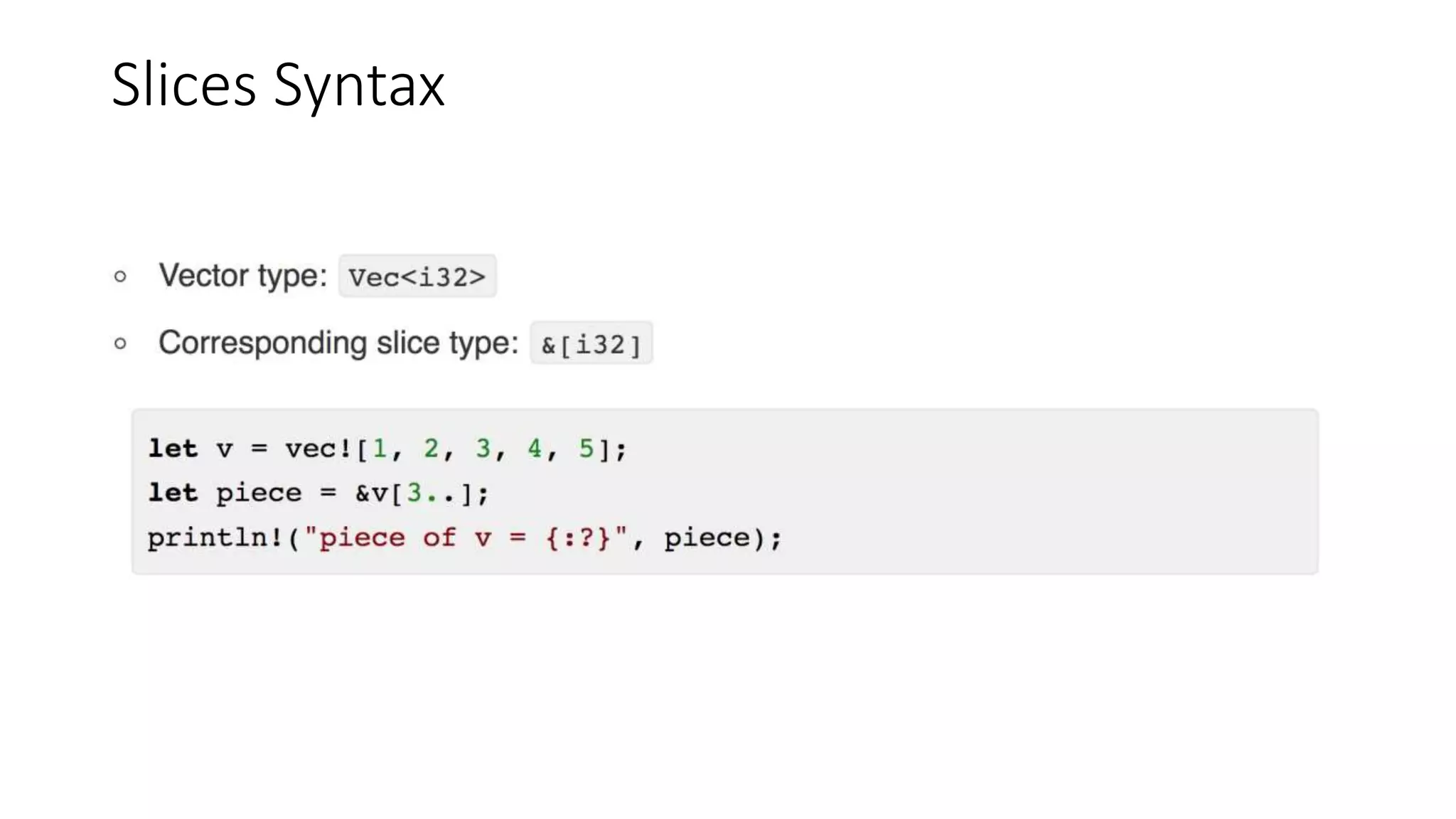 Slices Syntax

• Vector type: Vec<i32>

• Corresponding slice type: &[i32]

let v = vec![1, 2, 3, 4, 5];
let piece = &v[3..];
println!("piece of v = {:?}", piece);